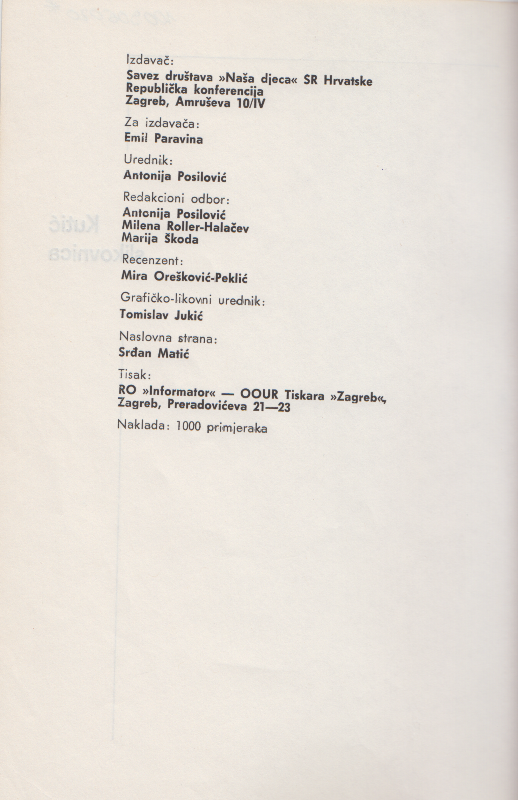 Izdavač:
Savez društava »Naša djeca« SR Hrvatske
Republička konferencija
Zagreb, Amruševa 10/IV

Za izdavača:
Emil Paravina

Urednik:
Antonija Posilović

Redakcioni odbor:
Antonija Posilović
Milena Roller-Halačev
Marija Škoda

Recenzent:
Mira Orešković-Peklić

Grafičko-likovni urednik:
Tomislav Jukić

Naslovna strana:
Srđan Matić

Tisak:
RO »Informator« — OOUR Tiskara »Zagreb«,
Zagreb, Preradovićeva 21—23

Naklada: 1000 primjeraka